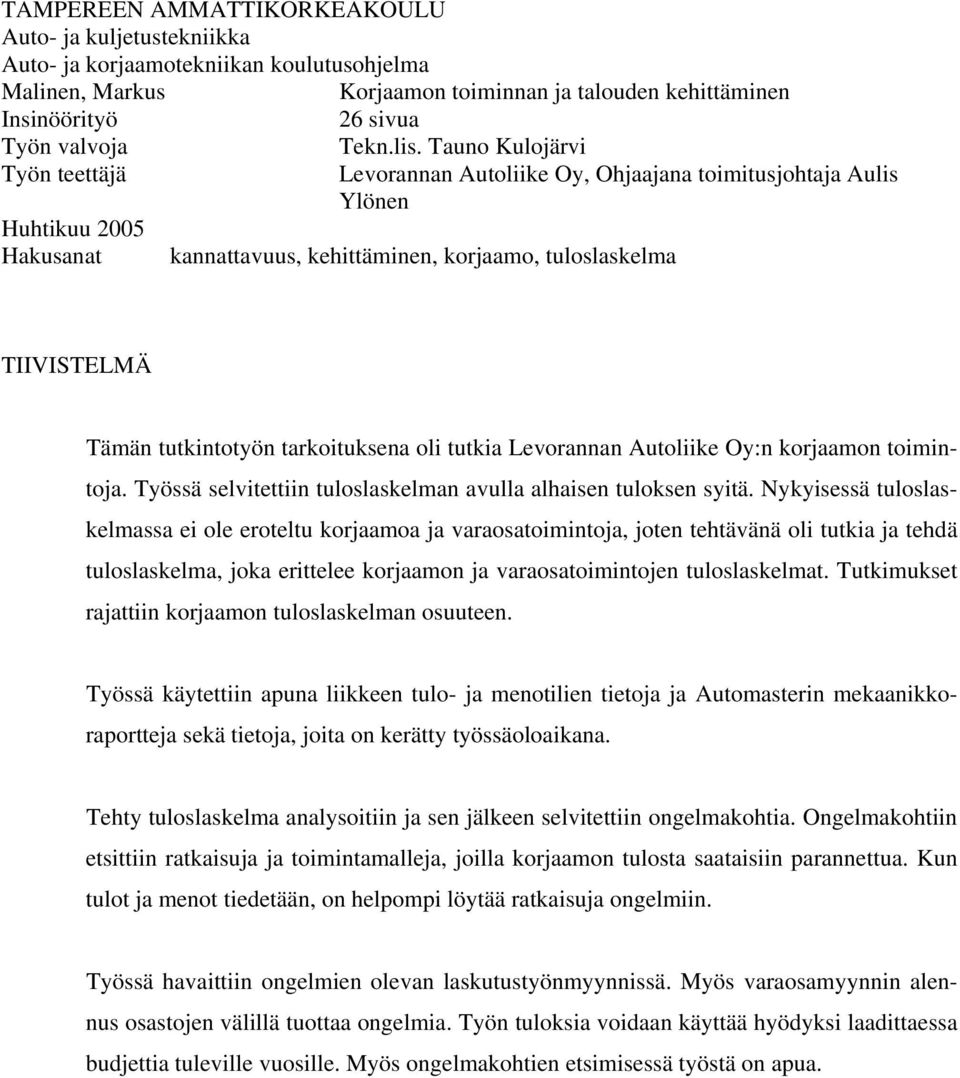 TAMPEREEN AMMATTIKORKEAKOULU
Auto- ja kuljetustekniikka
Auto- ja korjaamotekniikan koulutusohjelma
Malinen, Markus Korjaamon toiminnan ja talouden kehittäminen
Insinöörityö 26 sivua
Työn valvoja Tekn.lis. Tauno Kulojärvi
Työn teettäjä Levorannan Autoliike Oy, Ohjaajana toimitusjohtaja Aulis Ylönen
Huhtikuu 2005
Hakusanat kannattavuus, kehittäminen, korjaamo, tuloslaskelma

TIIVISTELMÄ

Tämän tutkintotyön tarkoituksena oli tutkia Levorannan Autoliike Oy:n korjaamon toimintoja. Työssä selvitettiin tuloslaskelman avulla alhaisen tuloksen syitä. Nykyisessä tuloslaskelmassa ei ole eroteltu korjaamoa ja varaosatoimintoja, joten tehtävänä oli tutkia ja tehdä tuloslaskelma, joka erittelee korjaamon ja varaosatoimintojen tuloslaskelmat. Tutkimukset rajattiin korjaamon tuloslaskelman osuuteen.

Työssä käytettiin apuna liikkeen tulo- ja menotilien tietoja ja Automasterin mekaanikkoraportteja sekä tietoja, joita on kerätty työssäoloaikana.

Tehty tuloslaskelma analysoitiin ja sen jälkeen selvitettiin ongelmakohtia. Ongelmakohtiin etsittiin ratkaisuja ja toimintamalleja, joilla korjaamon tulosta saataisiin parannettua. Kun tulot ja menot tiedetään, on helpompi löytää ratkaisuja ongelmiin.

Työssä havaittiin ongelmien olevan laskutustyönmyynnissä. Myös varaosamyynnin alennus osastojen välillä tuottaa ongelmia. Työn tuloksia voidaan käyttää hyödyksi laadittaessa budjettia tuleville vuosille. Myös ongelmakohtien etsimisessä työstä on apua.